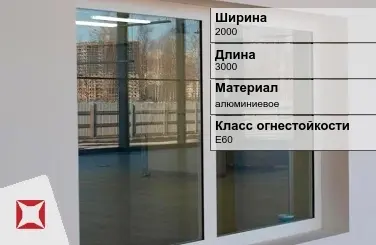 Ширина
2000

Длина
3000

Материал
алюминиевое

Класс огнестойкости
E60